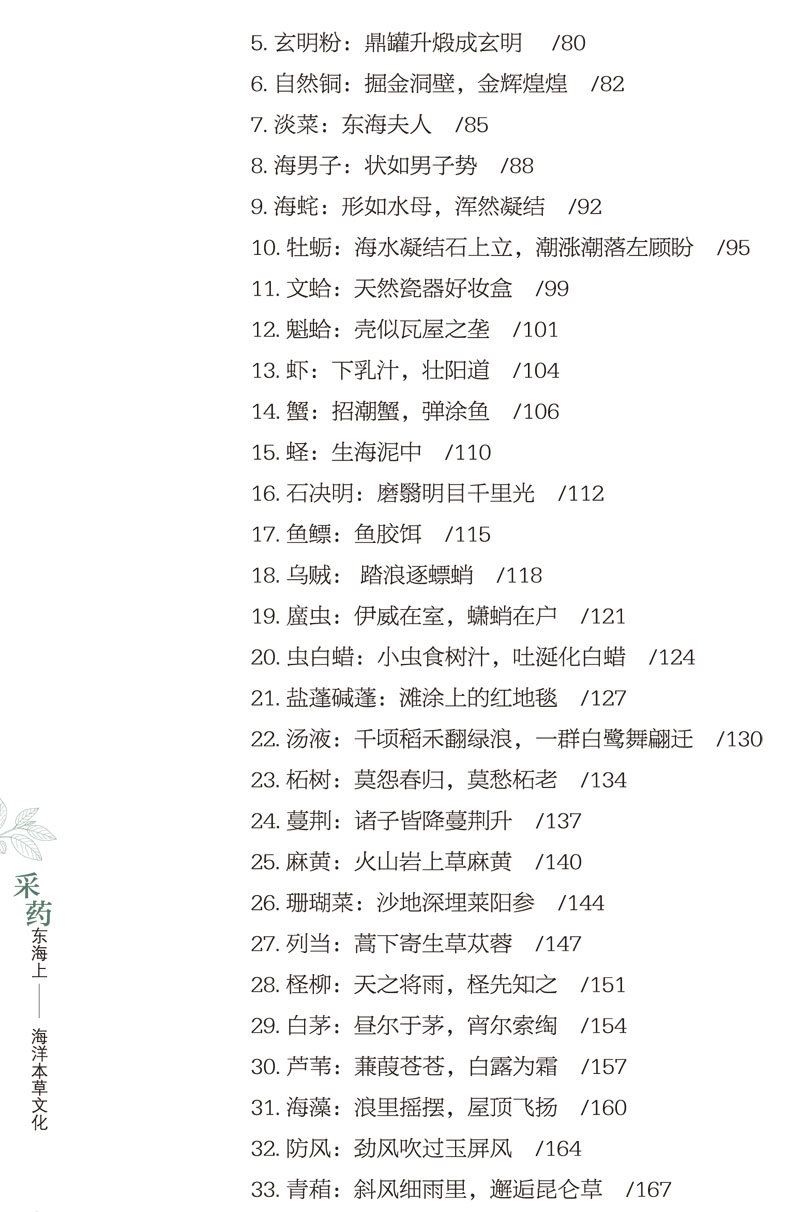 5.玄明粉：鼎罐升煅成玄明 /80
6.自然铜：掘金洞壁，金辉煌煌 /82
7.淡菜：东海夫人 /85
8.海男子：状如男子势 /88
9.海蛇：形如水母，浑然凝结 /92
10.牡蛎：海水凝结石上立，潮涨潮落左顾盼 /95
11.文蛤：天然瓷器好妆盒 /99
12.魁蛤：壳似瓦屋之垄 /101
13.虾：下乳汁，壮阳道 /104
14.蟹：招潮蟹，弹涂鱼 /106
15.蛏：生海泥中 /110
16.石决明：磨翳明目千里光 /112
17.鱼鳔：鱼胶饵 /115
18.乌贼：踏浪逐螵蛸 /118
19.䗪虫：伊威在室，蟏蛸在户 /121
20.虫白蜡：小虫食树汁，吐涎化白蜡 /124
21.盐蓬碱蓬：滩涂上的红地毯 /127
22.汤液：千顷稻禾翻绿浪，一群白鹭舞翩迁 /130
23.柘树：莫怨春归，莫愁柘老 /134
24.蔓荆：诸子皆降蔓荆升 /137
25.麻黄：火山岩上草麻黄 /140
26.珊瑚菜：沙地深埋莱阳参 /144
27.列当：蒿下寄生草苁蓉 /147
28.柽柳：天之将雨，柽先知之 /151
29.白茅：昼尔于茅，宵尔索绹 /154
30.芦苇：蒹葭苍苍，白露为霜 /157
31.海藻：浪里摇摆，屋顶飞扬 /160
32.防风：劲风吹过玉屏风 /164
33.青葙：斜风细雨里，邂逅昆仑草 /167

采药东海上——海洋本草文化